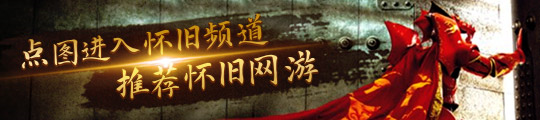 点图进入怀旧频道
推荐怀旧网游